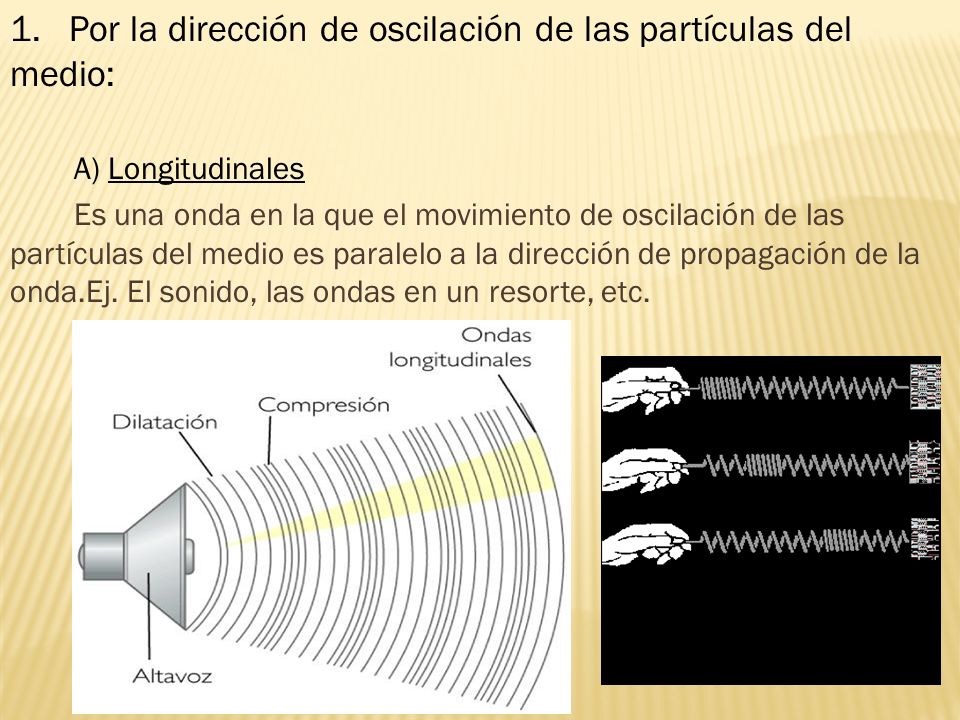 1. Por la dirección de oscilación de las partículas del medio:

A) Longitudinales

Es una onda en la que el movimiento de oscilación de las partículas del medio es paralelo a la dirección de propagación de la onda.Ej. El sonido, las ondas en un resorte, etc.

Ondas longitudinales

Compresión

Dilatación

Altavoz